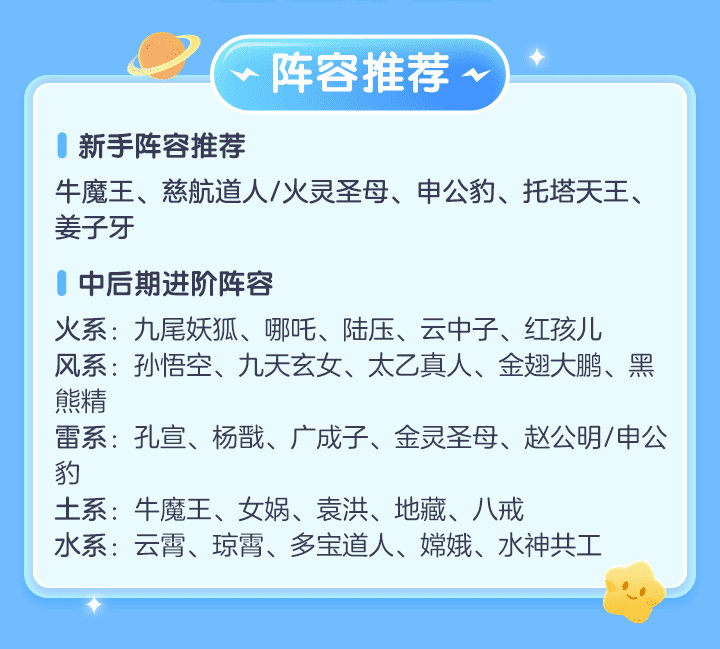 阵容推荐

新手阵容推荐

牛魔王、慈航道人/火灵圣母、申公豹、托塔天王、姜子牙

中后期进阶阵容

火系：九尾妖狐、哪吒、陆压、云中子、红孩儿
风系：孙悟空、九天玄女、太乙真人、金翅大鹏、黑熊精
雷系：孔宣、杨戬、广成子、金灵圣母、赵公明/申公豹
土系：牛魔王、女娲、袁洪、地藏、八戒
水系：云霄、琼霄、多宝道人、嫦娥、水神共工